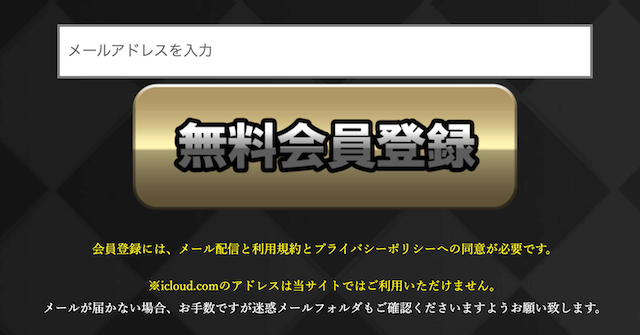 メールアドレスを入力

無料会員登録

会員登録には、メール配信と利用規約とプライバシーポリシーへの同意が必要です。

※icloud.comのアドレスは当サイトではご利用いただけません。
メールが届かない場合、お手数ですが迷惑メールフォルダもご確認くださいますようお願い致します。